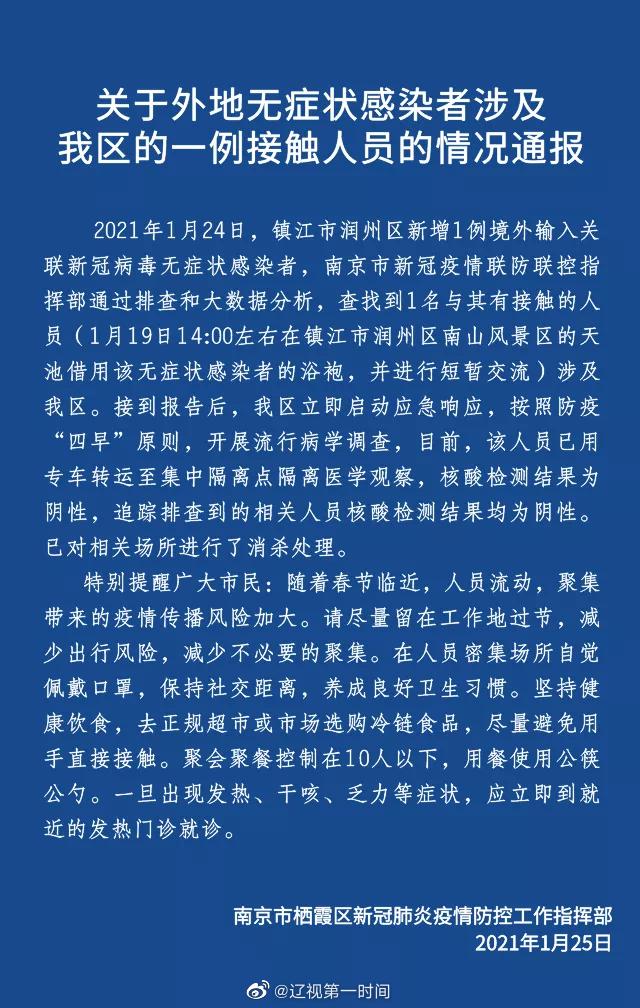 关于外地无症状感染者涉及我区的一例接触人员的情况通报

2021年1月24日，镇江市润州区新增1例境外输入关联新冠病毒无症状感染者，南京市新冠疫情联防联控指挥部通过排查和大数据分析，查找到1名与其有接触的人员（1月19日14:00左右在镇江市润州区南山风景区的天池借用该无症状感染者的浴袍，并进行短暂交流）涉及我区。接到报告后，我区立即启动应急响应，按照防疫“四早”原则，开展流行病学调查，目前，该人员已用专车转运至集中隔离点隔离医学观察，核酸检测结果为阴性，追踪排查到的相关人员核酸检测结果均为阴性。已对相关场所进行了消杀处理。

特别提醒广大市民：随着春节临近，人员流动，聚集带来的疫情传播风险加大。请尽量留在工作地过节，减少出行风险，减少不必要的聚集。在人员密集场所自觉佩戴口罩，保持社交距离，养成良好卫生习惯。坚持健康饮食，去正规超市或市场选购冷链食品，尽量避免用手直接接触。聚会聚餐控制在10人以下，用餐使用公筷公勺。一旦出现发热、干咳、乏力等症状，应立即到就近的发热门诊就诊。

南京市栖霞区新冠肺炎疫情防控工作指挥部
2021年1月25日

@辽视第一时间